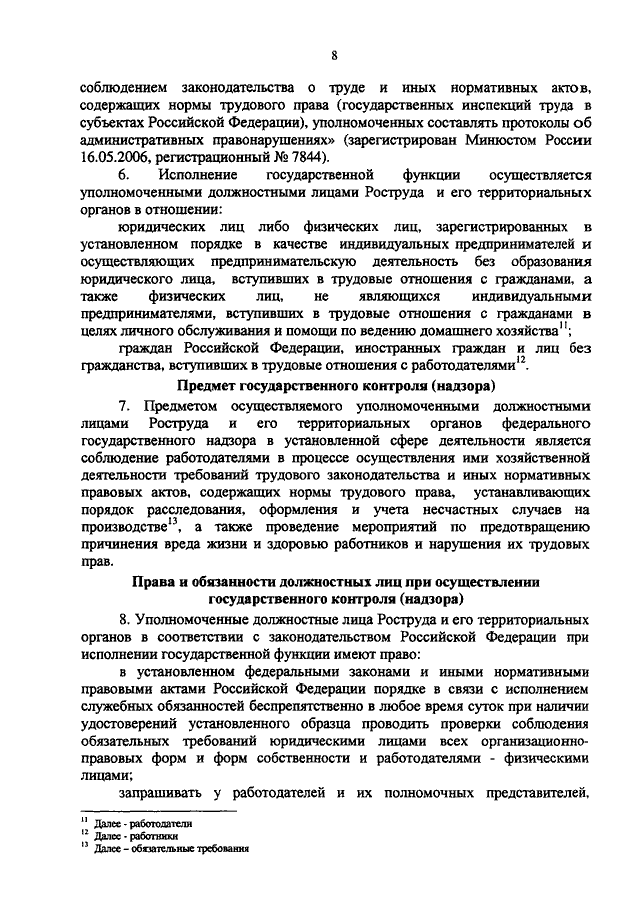 8

соблюдением законодательства о труде и иных нормативных актов, содержащих нормы трудового права (государственных инспекций труда в субъектах Российской Федерации), уполномоченных составлять протоколы об административных правонарушениях» (зарегистрирован Минюстом России 16.05.2006, регистрационный № 7844).

6. Исполнение государственной функции осуществляется уполномоченными должностными лицами Роструда и его территориальных органов в отношении:

юридических лиц либо физических лиц, зарегистрированных в установленном порядке в качестве индивидуальных предпринимателей и осуществляющих предпринимательскую деятельность без образования юридического лица, вступивших в трудовые отношения с гражданами, а также физических лиц, не являющихся индивидуальными предпринимателями, вступивших в трудовые отношения с гражданами в целях личного обслуживания и помощи по ведению домашнего хозяйства$^{11}$;

граждан Российской Федерации, иностранных граждан и лиц без гражданства, вступивших в трудовые отношения с работодателями$^{12}$.

Предмет государственного контроля (надзора)

7. Предметом осуществляемого уполномоченными должностными лицами Роструда и его территориальных органов федерального государственного надзора в установленной сфере деятельности является соблюдение работодателями в процессе осуществления ими хозяйственной деятельности требований трудового законодательства и иных нормативных правовых актов, содержащих нормы трудового права, устанавливающих порядок расследования, оформления и учета несчастных случаев на производстве$^{13}$, а также проведение мероприятий по предотвращению причинения вреда жизни и здоровью работников и нарушения их трудовых прав.

Права и обязанности должностных лиц при осуществлении государственного контроля (надзора)

8. Уполномоченные должностные лица Роструда и его территориальных органов в соответствии с законодательством Российской Федерации при исполнении государственной функции имеют право:

в установленном федеральными законами и иными нормативными правовыми актами Российской Федерации порядке в связи с исполнением служебных обязанностей беспрепятственно в любое время суток при наличии удостоверений установленного образца проводить проверки соблюдения обязательных требований юридическими лицами всех организационно-правовых форм и форм собственности и работодателями - физическими лицами;

запрашивать у работодателей и их полномочных представителей,

$^{11}$ Далее - работодатели
$^{12}$ Далее - работники
$^{13}$ Далее – обязательные требования